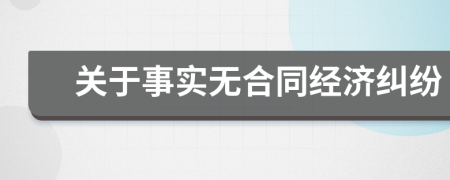 关于事实无合同经济纠纷